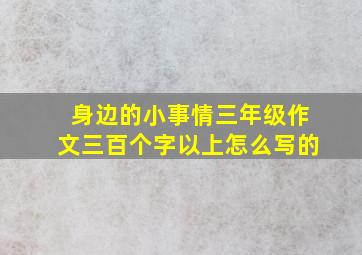 身边的小事情三年级作文三百个字以上怎么写的